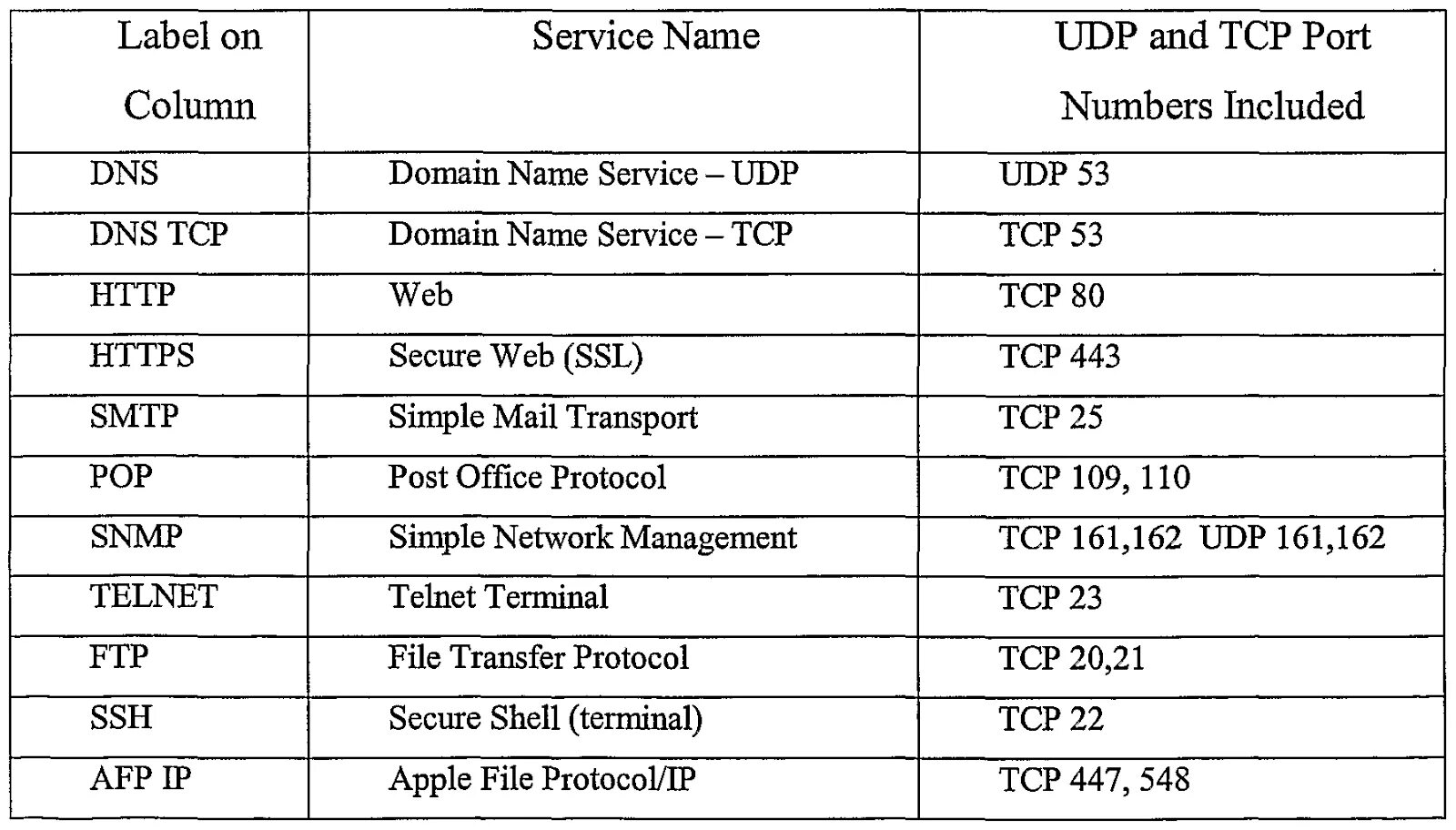 | Label on Column | Service Name | UDP and TCP Port Numbers Included |
|---|---|---|
| DNS | Domain Name Service – UDP | UDP 53 |
| DNS TCP | Domain Name Service – TCP | TCP 53 |
| HTTP | Web | TCP 80 |
| HTTPS | Secure Web (SSL) | TCP 443 |
| SMTP | Simple Mail Transport | TCP 25 |
| POP | Post Office Protocol | TCP 109, 110 |
| SNMP | Simple Network Management | TCP 161,162 UDP 161,162 |
| TELNET | Telnet Terminal | TCP 23 |
| FTP | File Transfer Protocol | TCP 20,21 |
| SSH | Secure Shell (terminal) | TCP 22 |
| AFP IP | Apple File Protocol/IP | TCP 447, 548 |